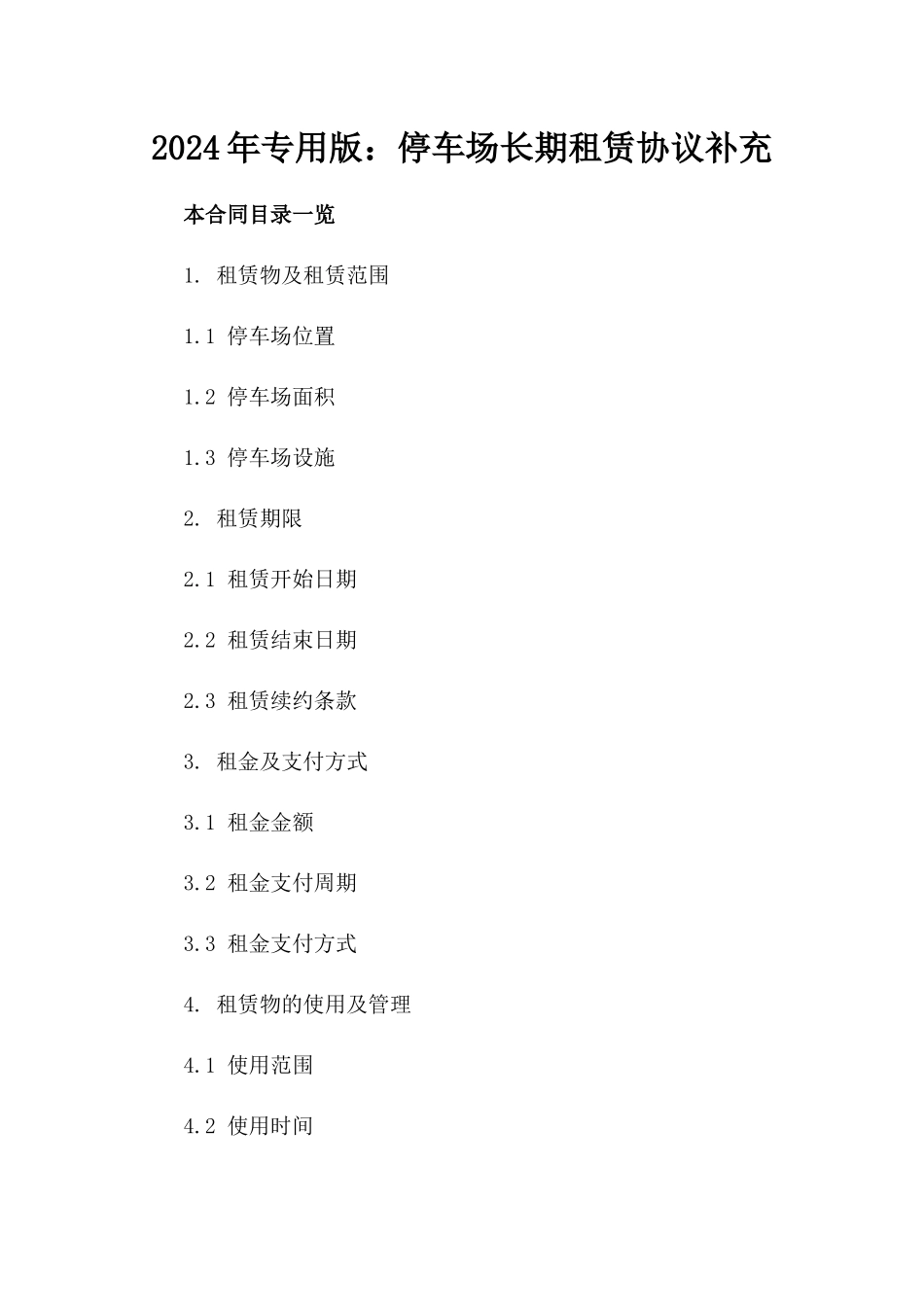 2024年专用版：停车场长期租赁协议补充

本合同目录一览

1. 租赁物及租赁范围

1.1 停车场位置

1.2 停车场面积

1.3 停车场设施

2. 租赁期限

2.1 租赁开始日期

2.2 租赁结束日期

2.3 租赁续约条款

3. 租金及支付方式

3.1 租金金额

3.2 租金支付周期

3.3 租金支付方式

4. 租赁物的使用及管理

4.1 使用范围

4.2 使用时间